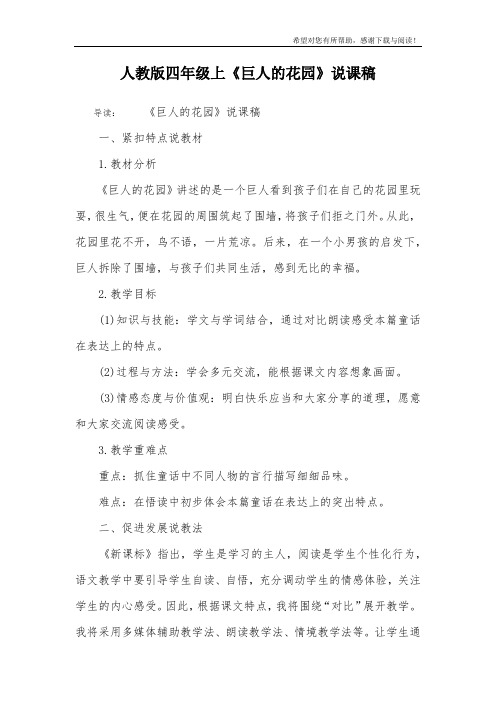 希望对您有所帮助，感谢下载与阅读！

人教版四年级上《巨人的花园》说课稿

导读：　　《巨人的花园》说课稿

一、紧扣特点说教材

1.教材分析

《巨人的花园》讲述的是一个巨人看到孩子们在自己的花园里玩耍，很生气，便在花园的周围筑起了围墙，将孩子们拒之门外。从此，花园里花不开，鸟不语，一片荒凉。后来，在一个小男孩的启发下，巨人拆除了围墙，与孩子们共同生活，感到无比的幸福。

2.教学目标

(1)知识与技能：学文与学词结合，通过对比朗读感受本篇童话在表达上的特点。

(2)过程与方法：学会多元交流，能根据课文内容想象画面。

(3)情感态度与价值观：明白快乐应当和大家分享的道理，愿意和大家交流阅读感受。

3.教学重难点

重点：抓住童话中不同人物的言行描写细细品味。

难点：在悟读中初步体会本篇童话在表达上的突出特点。

二、促进发展说教法

《新课标》指出，学生是学习的主人，阅读是学生个性化行为，语文教学中要引导学生自读、自悟，充分调动学生的情感体验，关注学生的内心感受。因此，根据课文特点，我将围绕“对比”展开教学。我将采用多媒体辅助教学法、朗读教学法、情境教学法等。让学生通